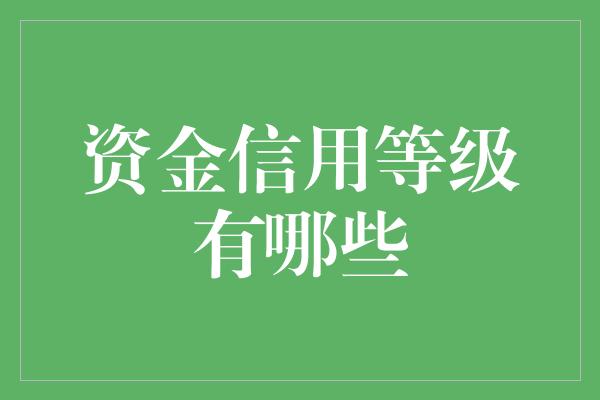 资金信用等级有哪些